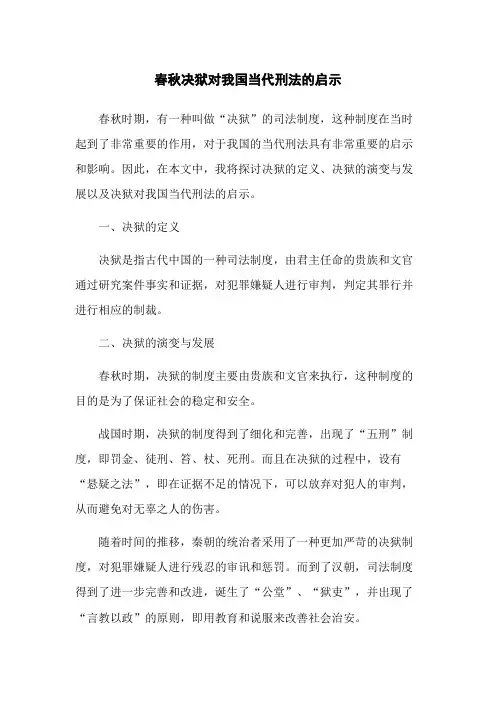 春秋决狱对我国当代刑法的启示

春秋时期，有一种叫做“决狱”的司法制度，这种制度在当时起到了非常重要的作用，对于我国的当代刑法具有非常重要的启示和影响。因此，在本文中，我将探讨决狱的定义、决狱的演变与发展以及决狱对我国当代刑法的启示。

一、决狱的定义

决狱是指古代中国的一种司法制度，由君主任命的贵族和文官通过研究案件事实和证据，对犯罪嫌疑人进行审判，判定其罪行并进行相应的制裁。

二、决狱的演变与发展

春秋时期，决狱的制度主要由贵族和文官来执行，这种制度的目的是为了保证社会的稳定和安全。

战国时期，决狱的制度得到了细化和完善，出现了“五刑”制度，即罚金、徒刑、笞、杖、死刑。而且在决狱的过程中，设有“悬疑之法”，即在证据不足的情况下，可以放弃对犯人的审判，从而避免对无辜之人的伤害。

随着时间的推移，秦朝的统治者采用了一种更加严苛的决狱制度，对犯罪嫌疑人进行残忍的审讯和惩罚。而到了汉朝，司法制度得到了进一步完善和改进，诞生了“公堂”、“狱吏”，并出现了“言教以政”的原则，即用教育和说服来改善社会治安。